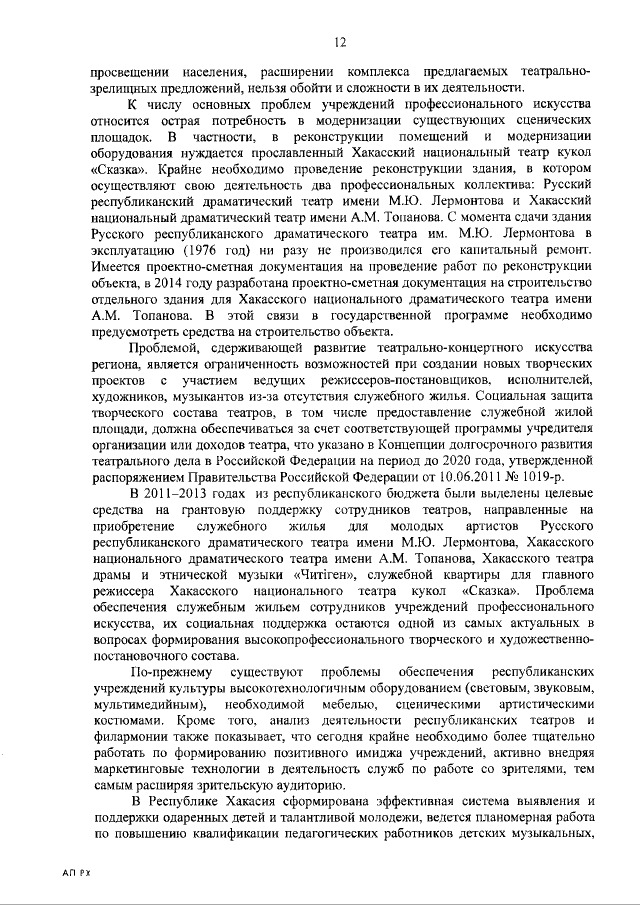 12

просвещении населения, расширении комплекса предлагаемых театрально-зрелищных предложений, нельзя обойти и сложности в их деятельности.

К числу основных проблем учреждений профессионального искусства относится острая потребность в модернизации существующих сценических площадок. В частности, в реконструкции помещений и модернизации оборудования нуждается прославленный Хакасский национальный театр кукол «Сказка». Крайне необходимо проведение реконструкции здания, в котором осуществляют свою деятельность два профессиональных коллектива: Русский республиканский драматический театр имени М.Ю. Лермонтова и Хакасский национальный драматический театр имени А.М. Топанова. С момента сдачи здания Русского республиканского драматического театра им. М.Ю. Лермонтова в эксплуатацию (1976 год) ни разу не производился его капитальный ремонт. Имеется проектно-сметная документация на проведение работ по реконструкции объекта, в 2014 году разработана проектно-сметная документация на строительство отдельного здания для Хакасского национального драматического театра имени А.М. Топанова. В этой связи в государственной программе необходимо предусмотреть средства на строительство объекта.

Проблемой, сдерживающей развитие театрально-концертного искусства региона, является ограниченность возможностей при создании новых творческих проектов с участием ведущих режиссеров-постановщиков, исполнителей, художников, музыкантов из-за отсутствия служебного жилья. Социальная защита творческого состава театров, в том числе предоставление служебной жилой площади, должна обеспечиваться за счет соответствующей программы учредителя организации или доходов театра, что указано в Концепции долгосрочного развития театрального дела в Российской Федерации на период до 2020 года, утвержденной распоряжением Правительства Российской Федерации от 10.06.2011 № 1019-р.

В 2011–2013 годах из республиканского бюджета были выделены целевые средства на грантовую поддержку сотрудников театров, направленные на приобретение служебного жилья для молодых артистов Русского республиканского драматического театра имени М.Ю. Лермонтова, Хакасского национального драматического театра имени А.М. Топанова, Хакасского театра драмы и этнической музыки «Читіген», служебной квартиры для главного режиссера Хакасского национального театра кукол «Сказка». Проблема обеспечения служебным жильем сотрудников учреждений профессионального искусства, их социальная поддержка остаются одной из самых актуальных в вопросах формирования высокопрофессионального творческого и художественно-постановочного состава.

По-прежнему существуют проблемы обеспечения республиканских учреждений культуры высокотехнологичным оборудованием (световым, звуковым, мультимедийным), необходимой мебелью, сценическими артистическими костюмами. Кроме того, анализ деятельности республиканских театров и филармонии также показывает, что сегодня крайне необходимо более тщательно работать по формированию позитивного имиджа учреждений, активно внедряя маркетинговые технологии в деятельность служб по работе со зрителями, тем самым расширяя зрительскую аудиторию.

В Республике Хакасия сформирована эффективная система выявления и поддержки одаренных детей и талантливой молодежи, ведется планомерная работа по повышению квалификации педагогических работников детских музыкальных,

АП РХ